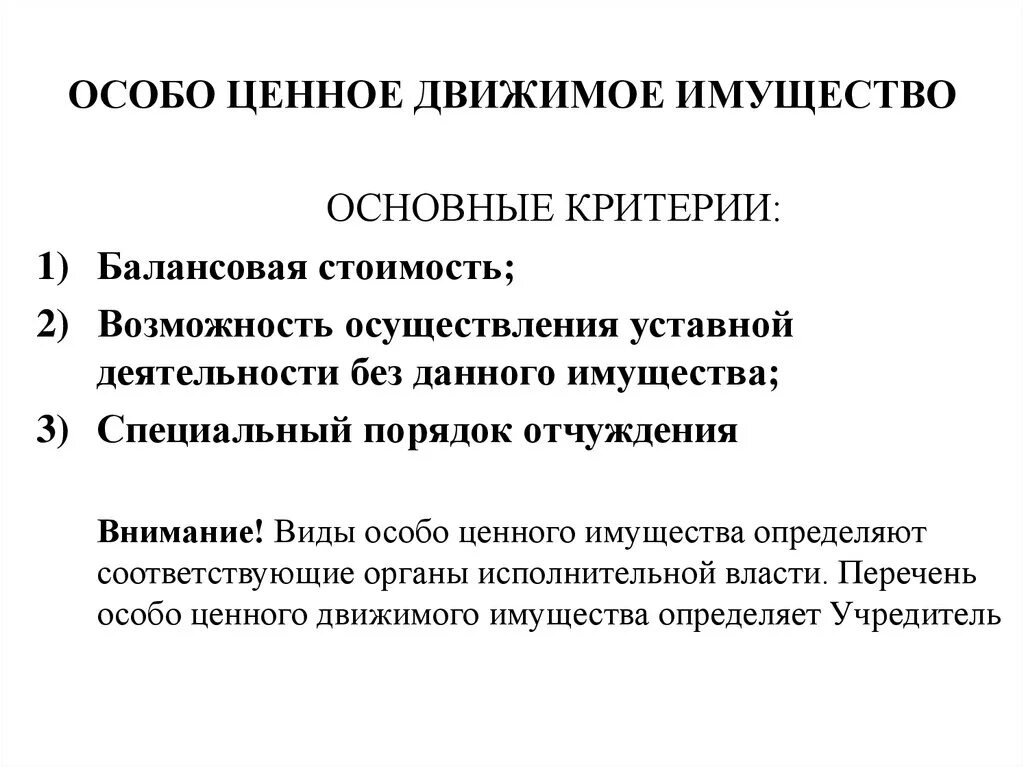 ОСОБО ЦЕННОЕ ДВИЖИМОЕ ИМУЩЕСТВО

ОСНОВНЫЕ КРИТЕРИИ:

1) Балансовая стоимость;
2) Возможность осуществления уставной деятельности без данного имущества;
3) Специальный порядок отчуждения

Внимание! Виды особо ценного имущества определяют соответствующие органы исполнительной власти. Перечень особо ценного движимого имущества определяет Учредитель